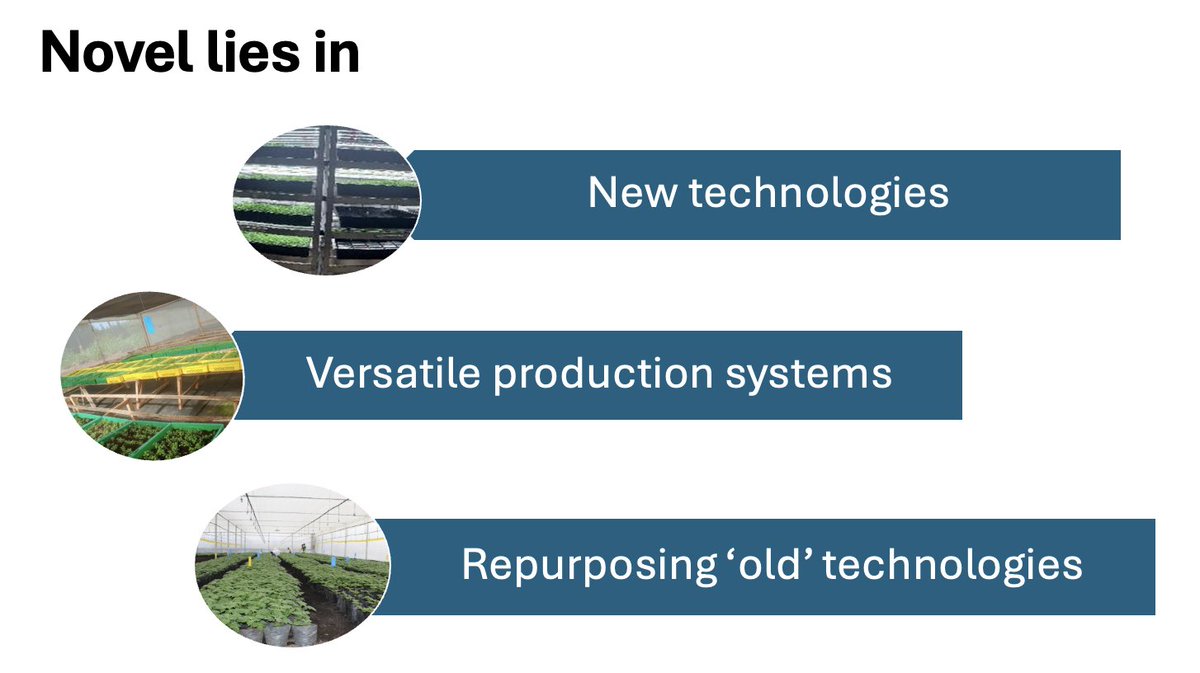 Novel lies in

New technologies

Versatile production systems

Repurposing ‘old’ technologies